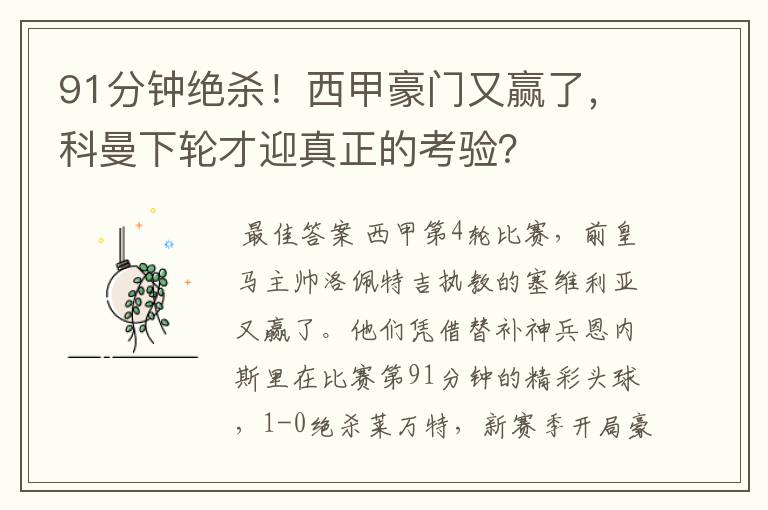 91分钟绝杀！西甲豪门又赢了，科曼下轮才迎真正的考验?

最佳答案 西甲第4轮比赛，前皇马主帅洛佩特吉执教的塞维利亚又赢了。他们凭借替补神兵恩内斯里在比赛第91分钟的精彩头球，1-0绝杀莱万特，新赛季开局豪